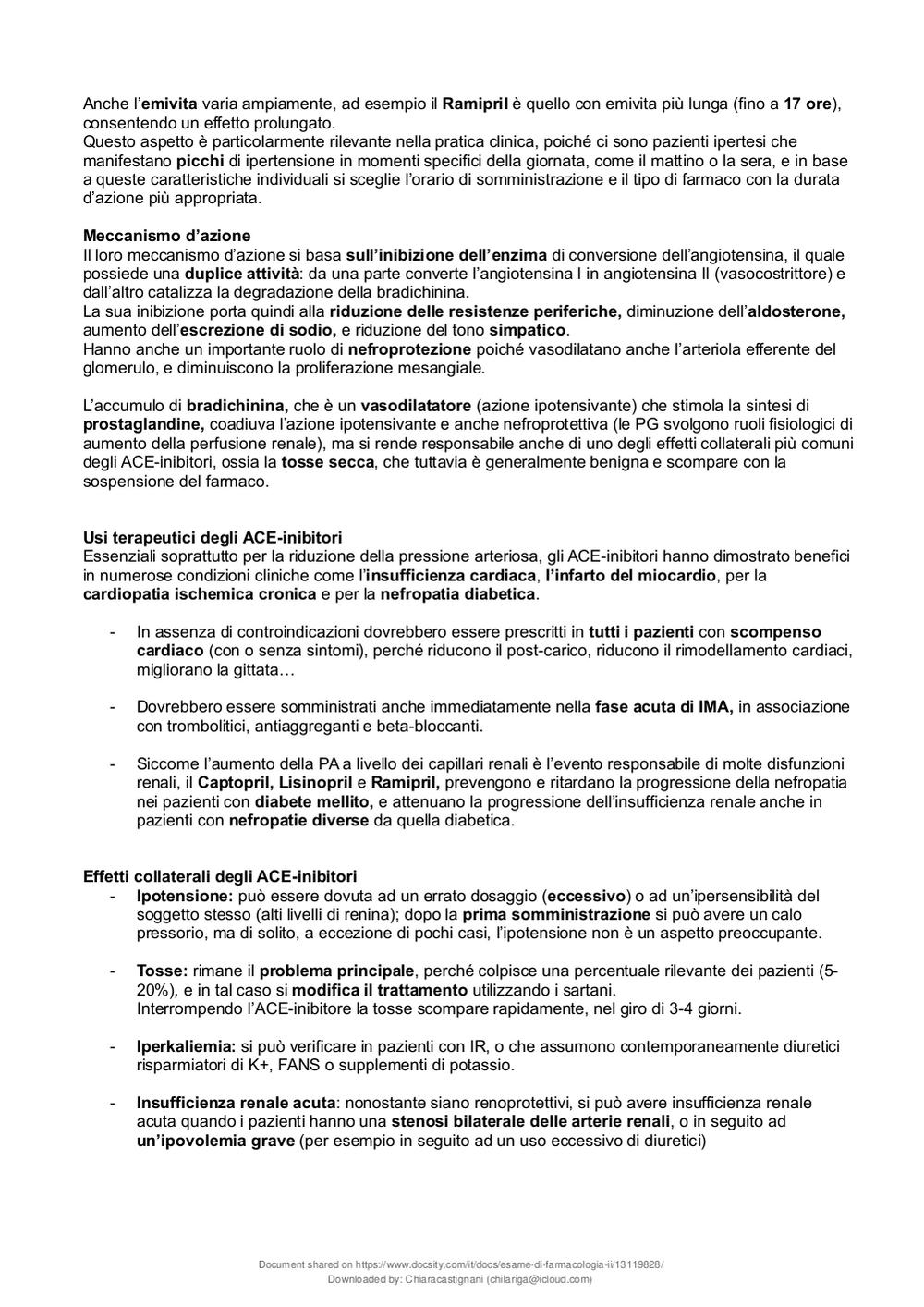 Anche l'emivita varia ampiamente, ad esempio il Ramipril è quello con emivita più lunga (fino a 17 ore), consentendo un effetto prolungato.
Questo aspetto è particolarmente rilevante nella pratica clinica, poiché ci sono pazienti ipertesi che manifestano picchi di ipertensione in momenti specifici della giornata, come il mattino o la sera, e in base a queste caratteristiche individuali si sceglie l'orario di somministrazione e il tipo di farmaco con la durata d'azione più appropriata.

Meccanismo d'azione
Il loro meccanismo d'azione si basa sull'inibizione dell'enzima di conversione dell'angiotensina, il quale possiede una duplice attività: da una parte converte l'angiotensina I in angiotensina II (vasocostrittore) e dall'altro catalizza la degradazione della bradichinina.
La sua inibizione porta quindi alla riduzione delle resistenze periferiche, diminuzione dell'aldosterone, aumento dell'escrezione di sodio, e riduzione del tono simpatico.
Hanno anche un importante ruolo di nefroprotezione poiché vasodilatano anche l'arteriola efferente del glomerulo, e diminuiscono la proliferazione mesangiale.

L'accumulo di bradichinina, che è un vasodilatatore (azione ipotensivante) che stimola la sintesi di prostaglandine, coadiuva l'azione ipotensivante e anche nefroprotettiva (le PG svolgono ruoli fisiologici di aumento della perfusione renale), ma si rende responsabile anche di uno degli effetti collaterali più comuni degli ACE-inibitori, ossia la tosse secca, che tuttavia è generalmente benigna e scompare con la sospensione del farmaco.

Usi terapeutici degli ACE-inibitori
Essenziali soprattutto per la riduzione della pressione arteriosa, gli ACE-inibitori hanno dimostrato benefici in numerose condizioni cliniche come l'insufficienza cardiaca, l'infarto del miocardio, per la cardiopatia ischemica cronica e per la nefropatia diabetica.

- In assenza di controindicazioni dovrebbero essere prescritti in tutti i pazienti con scompenso cardiaco (con o senza sintomi), perché riducono il post-carico, riducono il rimodellamento cardiaci, migliorano la gittata…

- Dovrebbero essere somministrati anche immediatamente nella fase acuta di IMA, in associazione con trombolitici, antiaggreganti e beta-bloccanti.

- Siccome l'aumento della PA a livello dei capillari renali è l'evento responsabile di molte disfunzioni renali, il Captopril, Lisinopril e Ramipril, prevengono e ritardano la progressione della nefropatia nei pazienti con diabete mellito, e attenuano la progressione dell'insufficienza renale anche in pazienti con nefropatie diverse da quella diabetica.

Effetti collaterali degli ACE-inibitori
- Ipotensione: può essere dovuta ad un errato dosaggio (eccessivo) o ad un'ipersensibilità del soggetto stesso (alti livelli di renina); dopo la prima somministrazione si può avere un calo pressorio, ma di solito, a eccezione di pochi casi, l'ipotensione non è un aspetto preoccupante.

- Tosse: rimane il problema principale, perché colpisce una percentuale rilevante dei pazienti (5-20%), e in tal caso si modifica il trattamento utilizzando i sartani.
Interrompendo l'ACE-inibitore la tosse scompare rapidamente, nel giro di 3-4 giorni.

- Iperkaliemia: si può verificare in pazienti con IR, o che assumono contemporaneamente diuretici risparmiatori di K+, FANS o supplementi di potassio.

- Insufficienza renale acuta: nonostante siano renoprotettivi, si può avere insufficienza renale acuta quando i pazienti hanno una stenosi bilaterale delle arterie renali, o in seguito ad un'ipovolemia grave (per esempio in seguito ad un uso eccessivo di diuretici)

Document shared on https://www.docsity.com/it/docs/esame-di-farmacologia-ii/13119828/
Downloaded by: Chiaracastignani (chilariga@icloud.com)